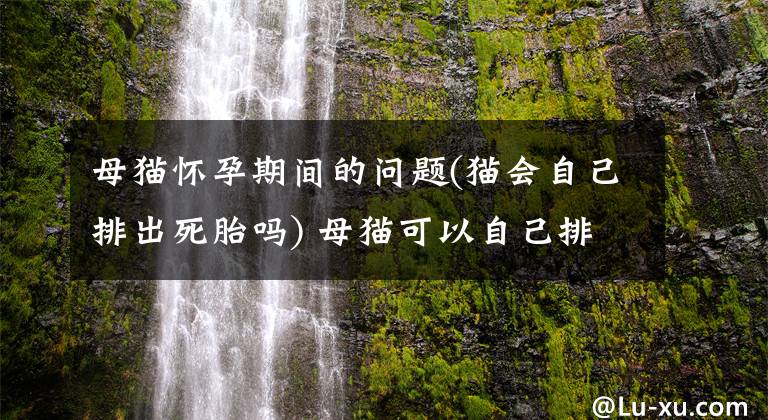 母猫怀孕期间的问题(猫会自己排出死胎吗) 母猫可以自己排

@Lu-xu.com